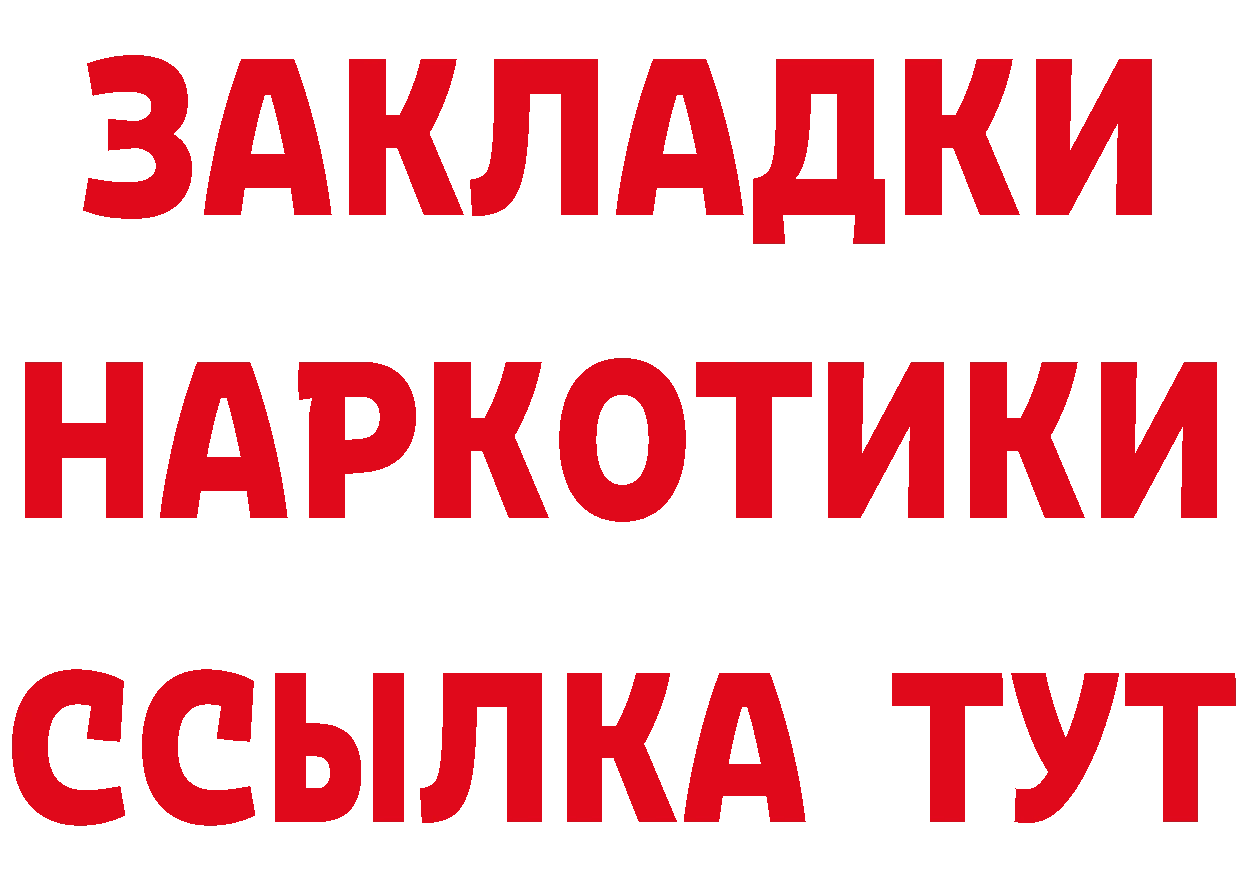 ЗАКЛАДКИ
НАРКОТИКИ
ССЫЛКА ТУТ